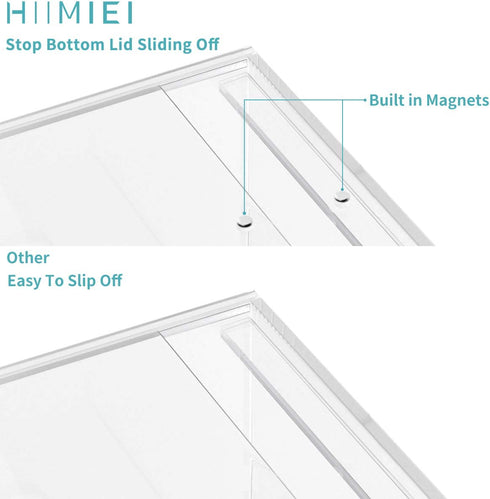 HIIMIEI
Stop Bottom Lid Sliding Off

Built in Magnets

Other
Easy To Slip Off